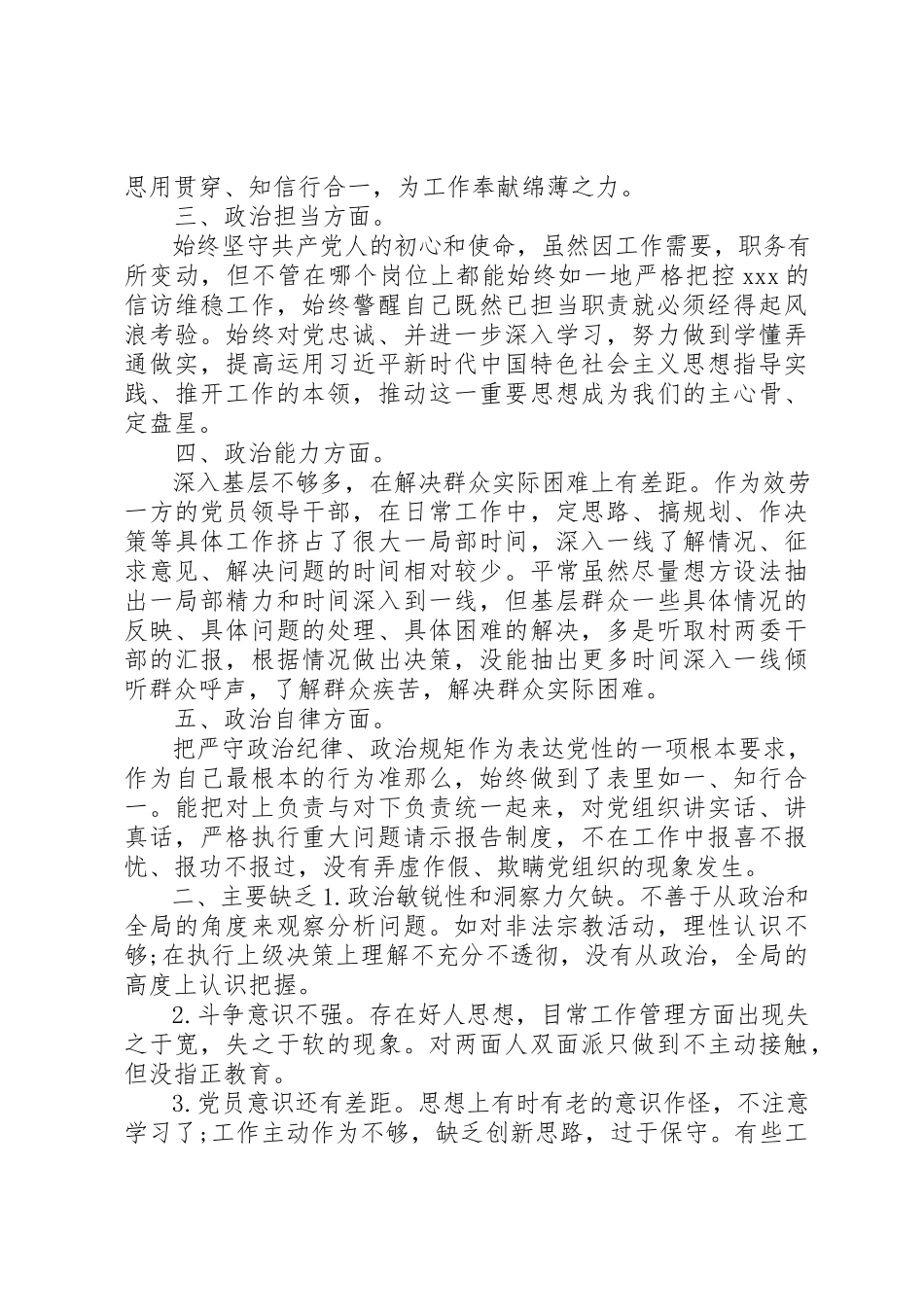 思用贯穿、知信行合一，为工作奉献绵薄之力。

三、政治担当方面。

始终坚守共产党人的初心和使命，虽然因工作需要，职务有所变动，但不管在哪个岗位上都能始终如一地严格把控 xxx 的信访维稳工作，始终警醒自己既然已担当职责就必须经得起风浪考验。始终对党忠诚、并进一步深入学习，努力做到学懂弄通做实，提高运用习近平新时代中国特色社会主义思想指导实践、推开工作的本领，推动这一重要思想成为我们的主心骨、定盘星。

四、政治能力方面。

深入基层不够多，在解决群众实际困难上有差距。作为效劳一方的党员领导干部，在日常工作中，定思路、搞规划、作决策等具体工作挤占了很大一局部时间，深入一线了解情况、征求意见、解决问题的时间相对较少。平常虽然尽量想方设法抽出一局部精力和时间深入到一线，但基层群众一些具体情况的反映、具体问题的处理、具体困难的解决，多是听取村两委干部的汇报，根据情况做出决策，没能抽出更多时间深入一线倾听群众呼声，了解群众疾苦，解决群众实际困难。

五、政治自律方面。

把严守政治纪律、政治规矩作为表达党性的一项根本要求，作为自己最根本的行为准那么，始终做到了表里如一、知行合一。能把对上负责与对下负责统一起来，对党组织讲实话、讲真话，严格执行重大问题请示报告制度，不在工作中报喜不报忧、报功不报过，没有弄虚作假、欺瞒党组织的现象发生。

二、主要缺乏 1.政治敏锐性和洞察力欠缺。不善于从政治和全局的角度来观察分析问题。如对非法宗教活动，理性认识不够;在执行上级决策上理解不充分不透彻，没有从政治，全局的高度上认识把握。

2.斗争意识不强。存在好人思想，目常工作管理方面出现失之于宽，失之于软的现象。对两面人双面派只做到不主动接触，但没指正教育。

3.党员意识还有差距。思想上有时有老的意识作怪，不注意学习了;工作主动作为不够，缺乏创新思路，过于保守。有些工